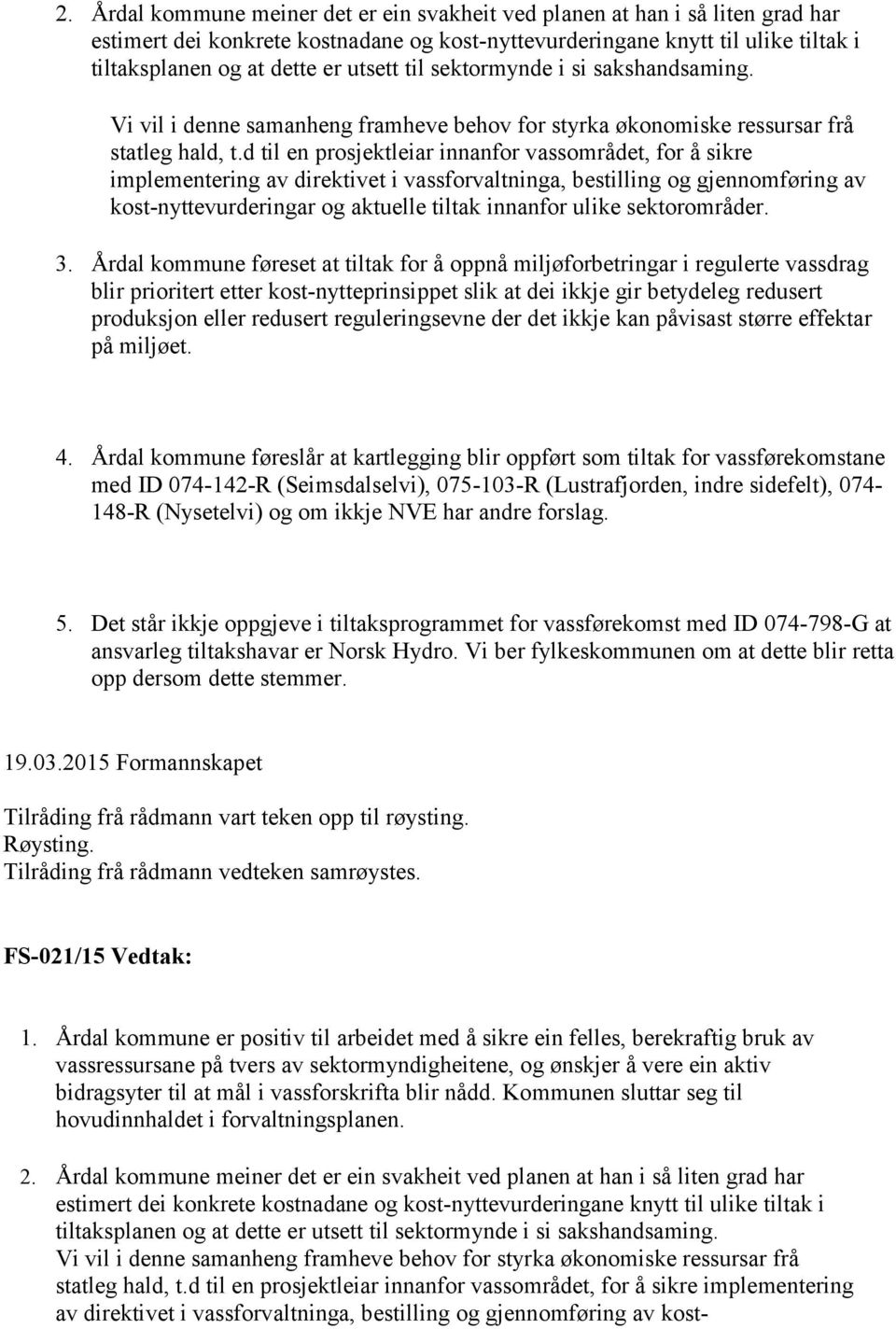 2. Årdal kommune meiner det er ein svakheit ved planen at han i så liten grad har estimert dei konkrete kostnadane og kost-nyttevurderingane knytt til ulike tiltak i tiltaksplanen og at dette er utsett til sektormynde i si sakshandsaming.
Vi vil i denne samanheng framheve behov for styrka økonomiske ressursar frå statleg hald, t.d til en prosjektleiar innanfor vassområdet, for å sikre implementering av direktivet i vassforvaltninga, bestilling og gjennomføring av kost-nyttevurderingar og aktuelle tiltak innanfor ulike sektorområder.

3. Årdal kommune føreset at tiltak for å oppnå miljøforbetringar i regulerte vassdrag blir prioritert etter kost-nytteprinsippet slik at dei ikkje gir betydeleg redusert produksjon eller redusert reguleringsevne der det ikkje kan påvisast større effektar på miljøet.

4. Årdal kommune føreslår at kartlegging blir oppført som tiltak for vassførekomstane med ID 074-142-R (Seimsdalselvi), 075-103-R (Lustrafjorden, indre sidefelt), 074-148-R (Nysetelvi) og om ikkje NVE har andre forslag.

5. Det står ikkje oppgjeve i tiltaksprogrammet for vassførekomst med ID 074-798-G at ansvarleg tiltakshavar er Norsk Hydro. Vi ber fylkeskommunen om at dette blir retta opp dersom dette stemmer.

19.03.2015 Formannskapet

Tilråding frå rådmann vart teken opp til røysting.
Røysting.
Tilråding frå rådmann vedteken samrøystes.

FS-021/15 Vedtak:

1. Årdal kommune er positiv til arbeidet med å sikre ein felles, berekraftig bruk av vassressursane på tvers av sektormyndigheitene, og ønskjer å vere ein aktiv bidragsyter til at mål i vassforskrifta blir nådd. Kommunen sluttar seg til hovudinnhaldet i forvaltningsplanen.

2. Årdal kommune meiner det er ein svakheit ved planen at han i så liten grad har estimert dei konkrete kostnadane og kost-nyttevurderingane knytt til ulike tiltak i tiltaksplanen og at dette er utsett til sektormynde i si sakshandsaming.
Vi vil i denne samanheng framheve behov for styrka økonomiske ressursar frå statleg hald, t.d til en prosjektleiar innanfor vassområdet, for å sikre implementering av direktivet i vassforvaltninga, bestilling og gjennomføring av kost-